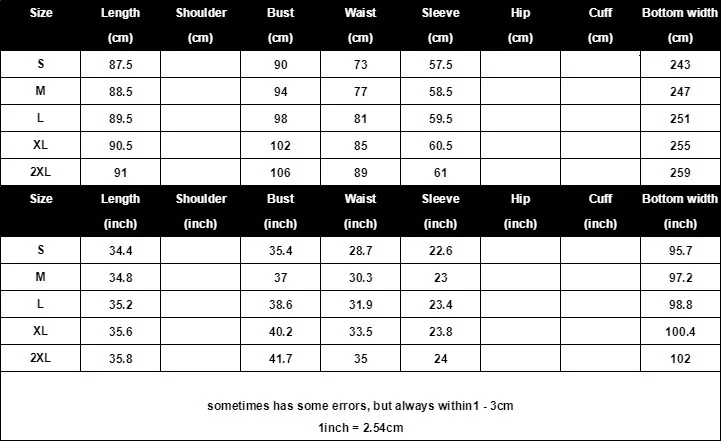 | Size | Length (cm) | Shoulder (cm) | Bust (cm) | Waist (cm) | Sleeve (cm) | Hip (cm) | Cuff (cm) | Bottom width (cm) |
|---|---|---|---|---|---|---|---|---|
| S | 87.5 | | 90 | 73 | 57.5 | | | 243 |
| M | 88.5 | | 94 | 77 | 58.5 | | | 247 |
| L | 89.5 | | 98 | 81 | 59.5 | | | 251 |
| XL | 90.5 | | 102 | 85 | 60.5 | | | 255 |
| 2XL | 91 | | 106 | 89 | 61 | | | 259 |

| Size | Length (inch) | Shoulder (inch) | Bust (inch) | Waist (inch) | Sleeve (inch) | Hip (inch) | Cuff (inch) | Bottom width (inch) |
|---|---|---|---|---|---|---|---|---|
| S | 34.4 | | 35.4 | 28.7 | 22.6 | | | 95.7 |
| M | 34.8 | | 37 | 30.3 | 23 | | | 97.2 |
| L | 35.2 | | 38.6 | 31.9 | 23.4 | | | 98.8 |
| XL | 35.6 | | 40.2 | 33.5 | 23.8 | | | 100.4 |
| 2XL | 35.8 | | 41.7 | 35 | 24 | | | 102 |

sometimes has some errors, but always within1 - 3cm
1inch = 2.54cm